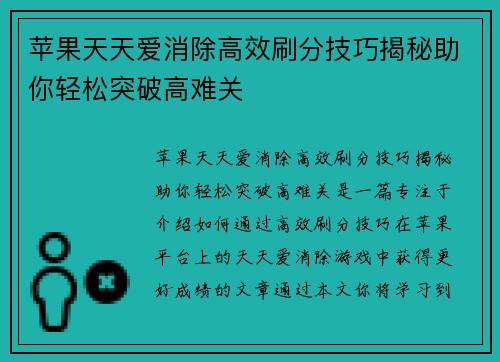 苹果天天爱消除高效刷分技巧揭秘助你轻松突破高难关

苹果天天爱消除高效刷分技巧揭秘助你轻松突破高难关是一篇专注于介绍如何通过高效刷分技巧在苹果平台上的天天爱消除游戏中获得更好成绩的文章通过本文你将学习到